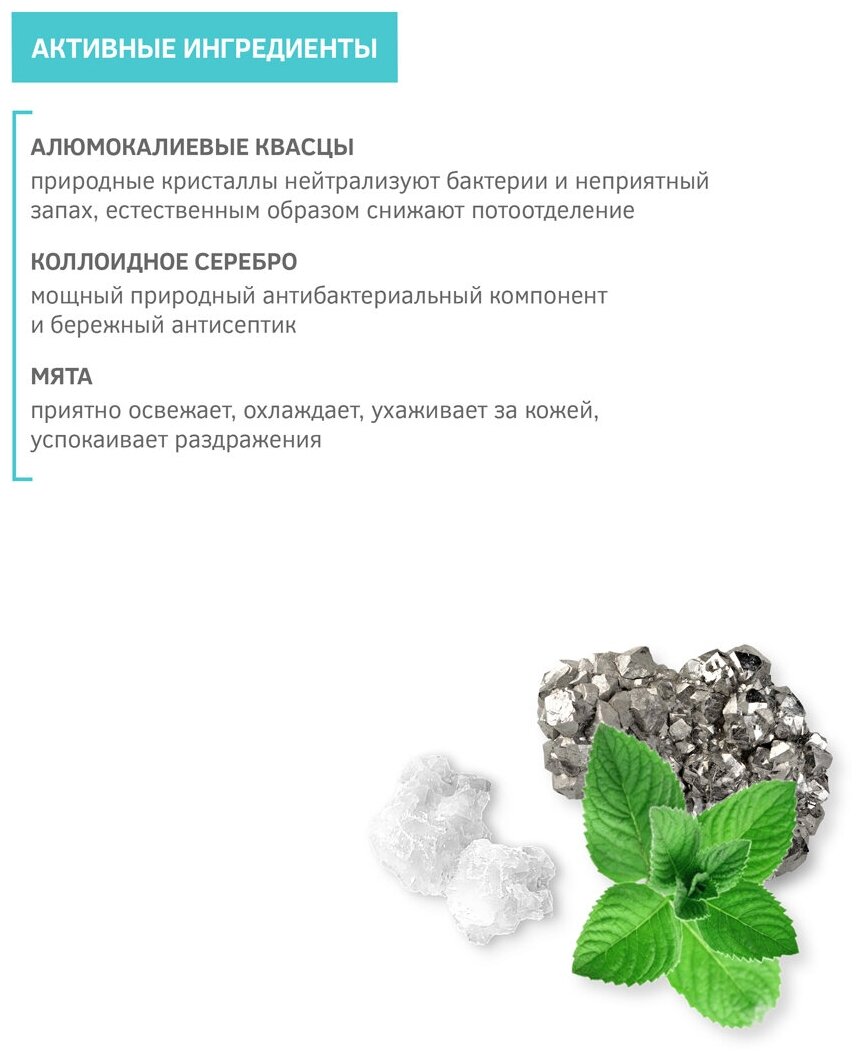 АКТИВНЫЕ ИНГРЕДИЕНТЫ

АЛЮМОКАЛИЕВЫЕ КВАСЦЫ

природные кристаллы нейтрализуют бактерии и неприятный запах, естественным образом снижают потоотделение

КОЛЛОИДНОЕ СЕРЕБРО

мощный природный антибактериальный компонент и бережный антисептик

МЯТА

приятно освежает, охлаждает, ухаживает за кожей, успокаивает раздражения